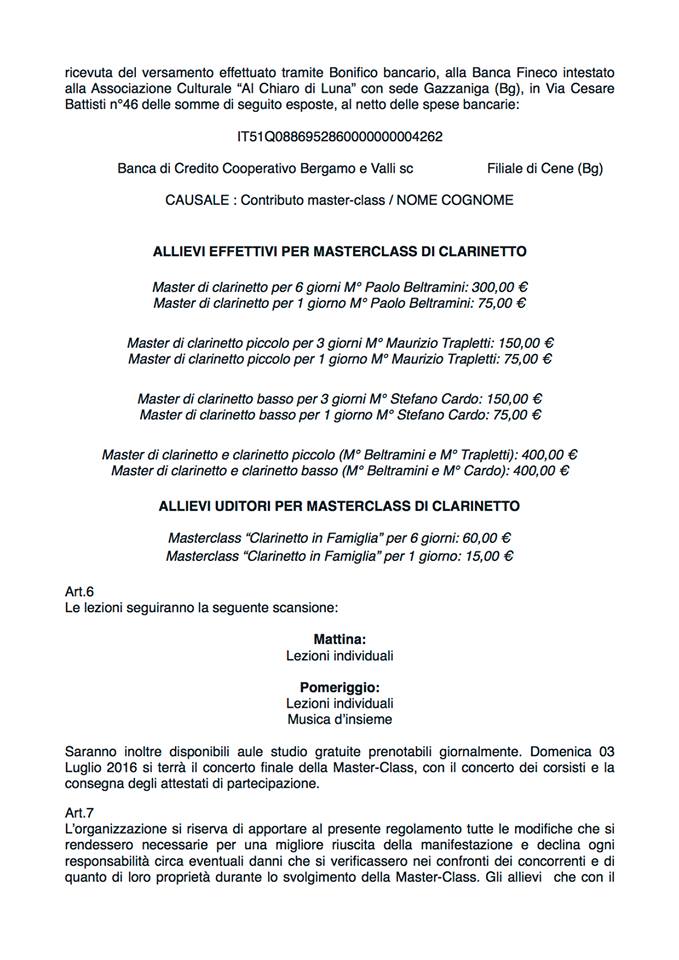 ricevuta del versamento effettuato tramite Bonifico bancario, alla Banca Fineco intestato alla Associazione Culturale "Al Chiaro di Luna" con sede Gazzaniga (Bg), in Via Cesare Battisti n°46 delle somme di seguito esposte, al netto delle spese bancarie:

IT51Q0886952860000000004262

Banca di Credito Cooperativo Bergamo e Valli sc Filiale di Cene (Bg)

CAUSALE : Contributo master-class / NOME COGNOME

ALLIEVI EFFETTIVI PER MASTERCLASS DI CLARINETTO

Master di clarinetto per 6 giorni M° Paolo Beltramini: 300,00 €
Master di clarinetto per 1 giorno M° Paolo Beltramini: 75,00 €

Master di clarinetto piccolo per 3 giorni M° Maurizio Trapletti: 150,00 €
Master di clarinetto piccolo per 1 giorno M° Maurizio Trapletti: 75,00 €

Master di clarinetto basso per 3 giorni M° Stefano Cardo: 150,00 €
Master di clarinetto basso per 1 giorno M° Stefano Cardo: 75,00 €

Master di clarinetto e clarinetto piccolo (M° Beltramini e M° Trapletti): 400,00 €
Master di clarinetto e clarinetto basso (M° Beltramini e M° Cardo): 400,00 €

ALLIEVI UDITORI PER MASTERCLASS DI CLARINETTO

Masterclass "Clarinetto in Famiglia" per 6 giorni: 60,00 €
Masterclass "Clarinetto in Famiglia" per 1 giorno: 15,00 €

Art.6
Le lezioni seguiranno la seguente scansione:

Mattina:
Lezioni individuali

Pomeriggio:
Lezioni individuali
Musica d'insieme

Saranno inoltre disponibili aule studio gratuite prenotabili giornalmente. Domenica 03 Luglio 2016 si terrà il concerto finale della Master-Class, con il concerto dei corsisti e la consegna degli attestati di partecipazione.

Art.7
L'organizzazione si riserva di apportare al presente regolamento tutte le modifiche che si rendessero necessarie per una migliore riuscita della manifestazione e declina ogni responsabilità circa eventuali danni che si verificassero nei confronti dei concorrenti e di quanto di loro proprietà durante lo svolgimento della Master-Class. Gli allievi che con il